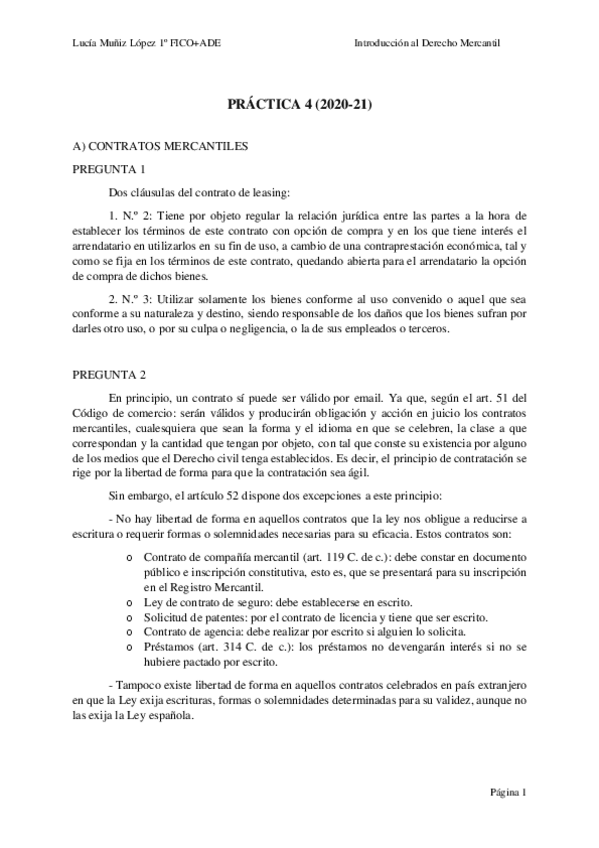 Lucía Muñiz López 1º FICO+ADE

Introducción al Derecho Mercantil

PRÁCTICA 4 (2020-21)

A) CONTRATOS MERCANTILES

PREGUNTA 1

Dos cláusulas del contrato de leasing:

1. N.º 2: Tiene por objeto regular la relación jurídica entre las partes a la hora de establecer los términos de este contrato con opción de compra y en los que tiene interés el arrendatario en utilizarlos en su fin de uso, a cambio de una contraprestación económica, tal y como se fija en los términos de este contrato, quedando abierta para el arrendatario la opción de compra de dichos bienes.

2. N.º 3: Utilizar solamente los bienes conforme al uso convenido o aquel que sea conforme a su naturaleza y destino, siendo responsable de los daños que los bienes sufran por darles otro uso, o por su culpa o negligencia, o la de sus empleados o terceros.

PREGUNTA 2

En principio, un contrato sí puede ser válido por email. Ya que, según el art. 51 del Código de comercio: serán válidos y producirán obligación y acción en juicio los contratos mercantiles, cualesquiera que sean la forma y el idioma en que se celebren, la clase a que correspondan y la cantidad que tengan por objeto, con tal que conste su existencia por alguno de los medios que el Derecho civil tenga establecidos. Es decir, el principio de contratación se rige por la libertad de forma para que la contratación sea ágil.

Sin embargo, el artículo 52 dispone dos excepciones a este principio:

- No hay libertad de forma en aquellos contratos que la ley nos obligue a reducirse a escritura o requerir formas o solemnidades necesarias para su eficacia. Estos contratos son:

o Contrato de compañía mercantil (art. 119 C. de c.): debe constar en documento público e inscripción constitutiva, esto es, que se presentará para su inscripción en el Registro Mercantil.
o Ley de contrato de seguro: debe establecerse en escrito.
o Solicitud de patentes: por el contrato de licencia y tiene que ser escrito.
o Contrato de agencia: debe realizar por escrito si alguien lo solicita.
o Préstamos (art. 314 C. de c.): los préstamos no devengarán interés si no se hubiere pactado por escrito.

- Tampoco existe libertad de forma en aquellos contratos celebrados en país extranjero en que la Ley exija escrituras, formas o solemnidades determinadas para su validez, aunque no las exija la Ley española.

Página 1